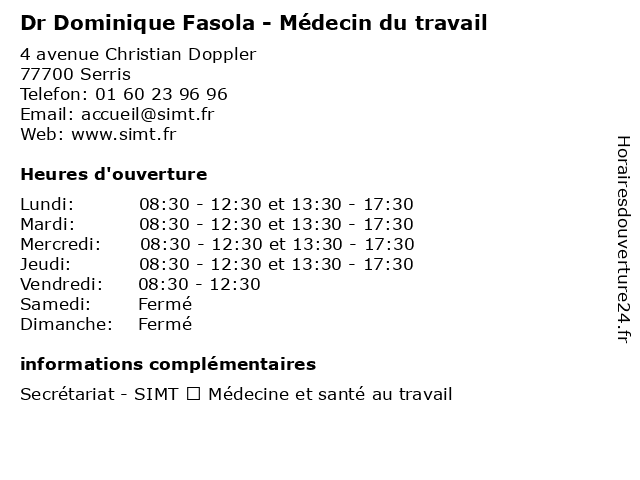 Dr Dominique Fasola - Médecin du travail

4 avenue Christian Doppler
77700 Serris
Telefon: 01 60 23 96 96
Email: accueil@simt.fr
Web: www.simt.fr

Heures d'ouverture

Lundi: 08:30 - 12:30 et 13:30 - 17:30
Mardi: 08:30 - 12:30 et 13:30 - 17:30
Mercredi: 08:30 - 12:30 et 13:30 - 17:30
Jeudi: 08:30 - 12:30 et 13:30 - 17:30
Vendredi: 08:30 - 12:30
Samedi: Fermé
Dimanche: Fermé

informations complémentaires

Secrétariat - SIMT ☐ Médecine et santé au travail

Horairesdouverture24.fr